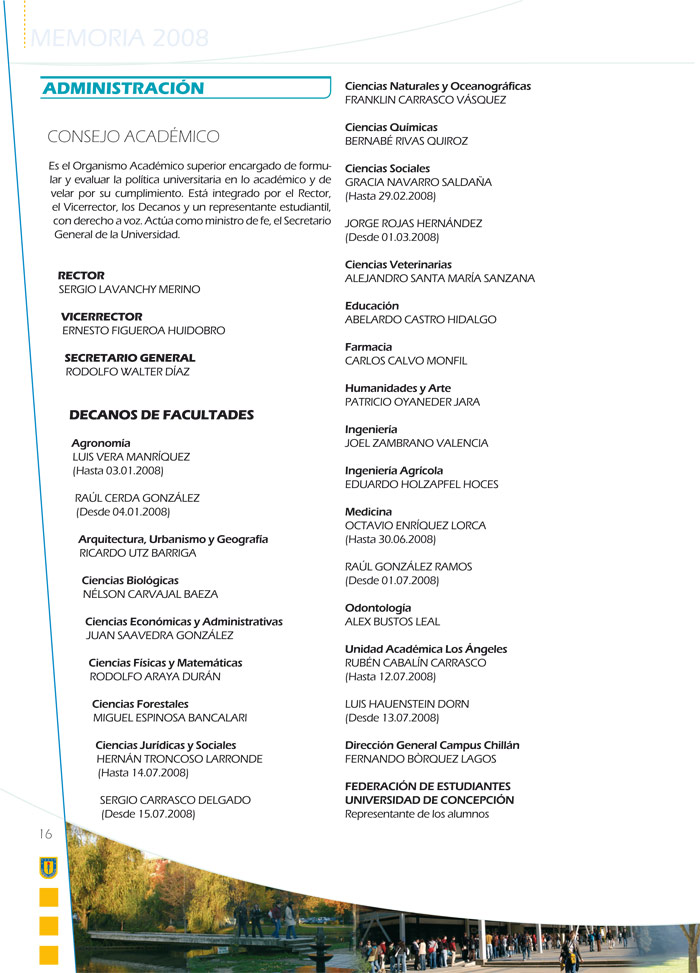 MEMORIA 2008

ADMINISTRACIÓN

CONSEJO ACADÉMICO

Es el Organismo Académico superior encargado de formular y evaluar la política universitaria en lo académico y de velar por su cumplimiento. Está integrado por el Rector, el Vicerrector, los Decanos y un representante estudiantil, con derecho a voz. Actúa como ministro de fe, el Secretario General de la Universidad.

RECTOR
SERGIO LAVANCHY MERINO

VICERRECTOR
ERNESTO FIGUEROA HUIDOBRO

SECRETARIO GENERAL
RODOLFO WALTER DÍAZ

DECANOS DE FACULTADES

Agronomía
LUIS VERA MANRÍQUEZ
(Hasta 03.01.2008)

RAÚL CERDA GONZÁLEZ
(Desde 04.01.2008)

Arquitectura, Urbanismo y Geografía
RICARDO UTZ BARRIGA

Ciencias Biológicas
NÉLSON CARVAJAL BAEZA

Ciencias Económicas y Administrativas
JUAN SAAVEDRA GONZÁLEZ

Ciencias Físicas y Matemáticas
RODOLFO ARAYA DURÁN

Ciencias Forestales
MIGUEL ESPINOSA BANCALARI

Ciencias Jurídicas y Sociales
HERNÁN TRONCOSO LARRONDE
(Hasta 14.07.2008)

SERGIO CARRASCO DELGADO
(Desde 15.07.2008)

Ciencias Naturales y Oceanográficas
FRANKLIN CARRASCO VÁSQUEZ

Ciencias Químicas
BERNABÉ RIVAS QUIROZ

Ciencias Sociales
GRACIA NAVARRO SALDAÑA
(Hasta 29.02.2008)

JORGE ROJAS HERNÁNDEZ
(Desde 01.03.2008)

Ciencias Veterinarias
ALEJANDRO SANTA MARÍA SANZANA

Educación
ABELARDO CASTRO HIDALGO

Farmacia
CARLOS CALVO MONFIL

Humanidades y Arte
PATRICIO OYANEDER JARA

Ingeniería
JOEL ZAMBRANO VALENCIA

Ingeniería Agrícola
EDUARDO HOLZAPFEL HOCES

Medicina
OCTAVIO ENRÍQUEZ LORCA
(Hasta 30.06.2008)

RAÚL GONZÁLEZ RAMOS
(Desde 01.07.2008)

Odontología
ALEX BUSTOS LEAL

Unidad Académica Los Ángeles
RUBÉN CABALÍN CARRASCO
(Hasta 12.07.2008)

LUIS HAUENSTEIN DORN
(Desde 13.07.2008)

Dirección General Campus Chillán
FERNANDO BÓRQUEZ LAGOS

FEDERACIÓN DE ESTUDIANTES
UNIVERSIDAD DE CONCEPCIÓN
Representante de los alumnos

16